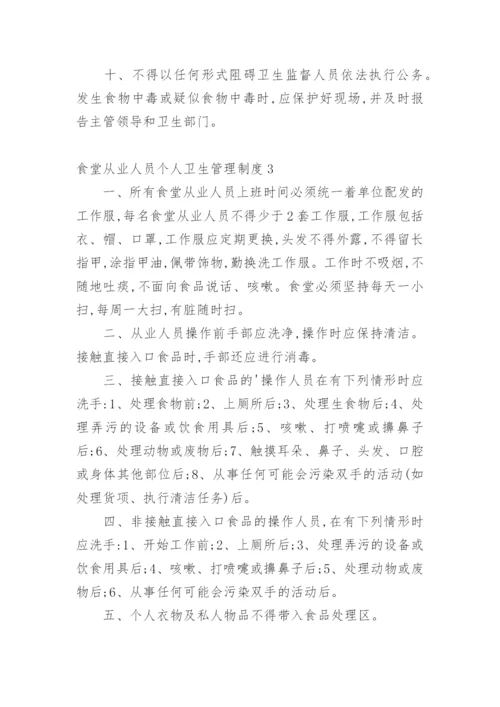 十、不得以任何形式阻碍卫生监督人员依法执行公务。发生食物中毒或疑似食物中毒时，应保护好现场，并及时报告主管领导和卫生部门。

食堂从业人员个人卫生管理制度3

一、所有食堂从业人员上班时间必须统一着单位配发的工作服，每名食堂从业人员不得少于2套工作服，工作服包括衣、帽、口罩，工作服应定期更换，头发不得外露，不得留长指甲，涂指甲油，佩带饰物，勤换洗工作服。工作时不吸烟，不随地吐痰，不面向食品说话、咳嗽。食堂必须坚持每天一小扫，每周一大扫，有脏随时扫。

二、从业人员操作前手部应洗净，操作时应保持清洁。接触直接入口食品时，手部还应进行消毒。

三、接触直接入口食品的'操作人员在有下列情形时应洗手：1、处理食物前；2、上厕所后；3、处理生食物后；4、处理弄污的设备或饮食用具后；5、咳嗽、打喷嚏或擤鼻子后；6、处理动物或废物后；7、触摸耳朵、鼻子、头发、口腔或身体其他部位后；8、从事任何可能会污染双手的活动(如处理货项、执行清洁任务)后。

四、非接触直接入口食品的操作人员，在有下列情形时应洗手：1、开始工作前；2、上厕所后；3、处理弄污的设备或饮食用具后；4、咳嗽、打喷嚏或擤鼻子后；5、处理动物或废物后；6、从事任何可能会污染双手的活动后。

五、个人衣物及私人物品不得带入食品处理区。